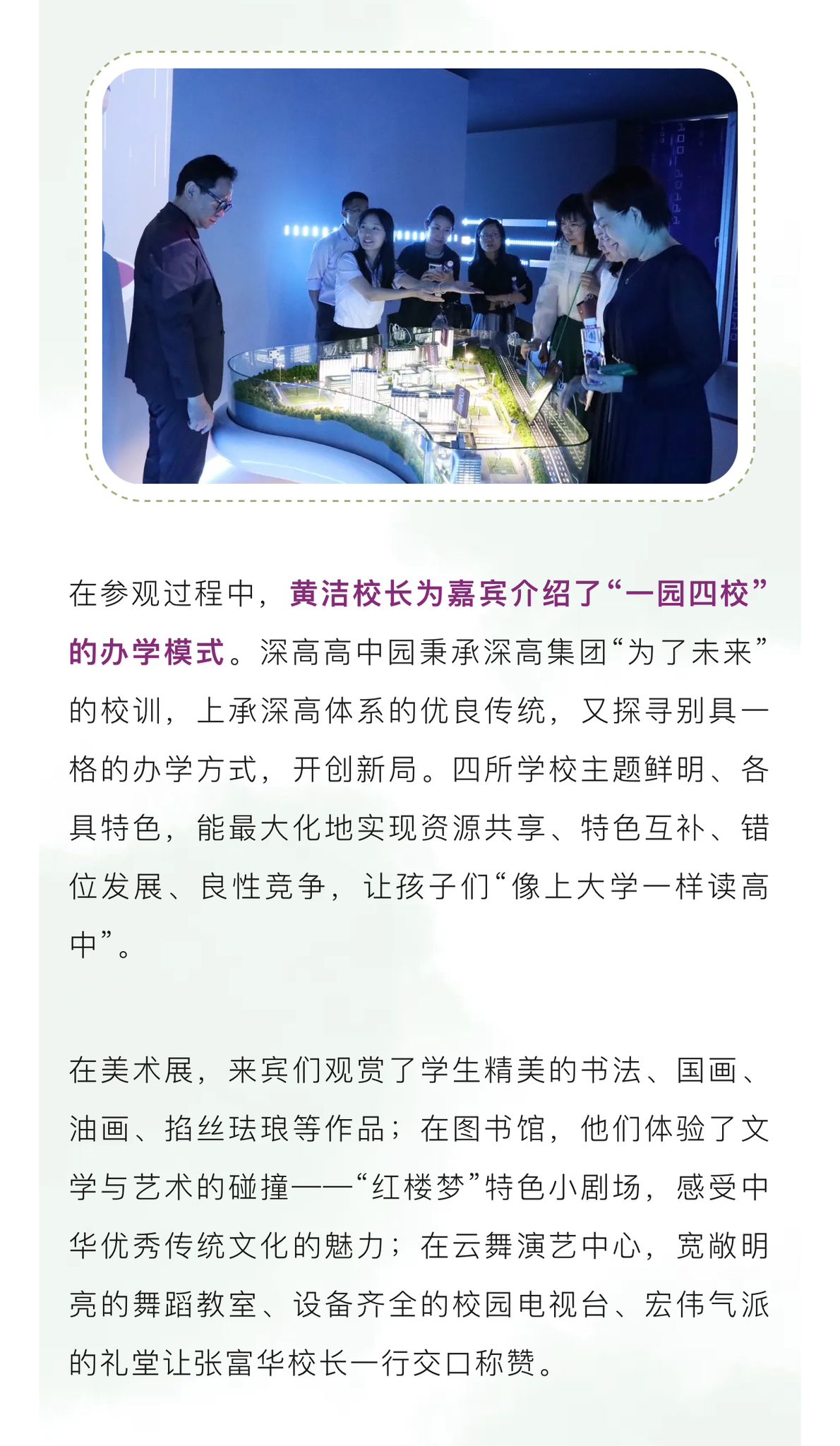 在参观过程中，黄洁校长为嘉宾介绍了“一园四校”的办学模式。深高高中园秉承深高集团“为了未来”的校训，上承深高体系的优良传统，又探寻别具一格的办学方式，开创新局。四所学校主题鲜明、各具特色，能最大化地实现资源共享、特色互补、错位发展、良性竞争，让孩子们“像上大学一样读高中”。

在美术展，来宾们观赏了学生精美的书法、国画、油画、掐丝珐琅等作品；在图书馆，他们体验了文学与艺术的碰撞——“红楼梦”特色小剧场，感受中华优秀传统文化的魅力；在云舞演艺中心，宽敞明亮的舞蹈教室、设备齐全的校园电视台、宏伟气派的礼堂让张富华校长一行交口称赞。